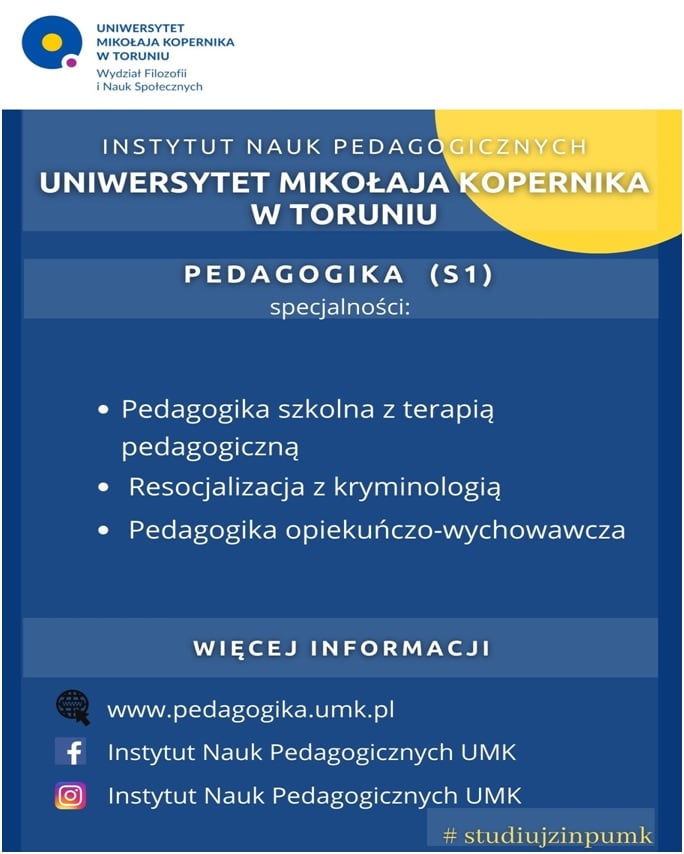 UNIWERSYTET MIKOŁAJA KOPERNIKA W TORUNIU
Wydział Filozofii i Nauk Społecznych

INSTYTUT NAUK PEDAGOGICZNYCH
UNIWERSYTET MIKOŁAJA KOPERNIKA W TORUNIU

PEDAGOGIKA (S1)
specjalności:

• Pedagogika szkolna z terapią pedagogiczną
• Resocjalizacja z kryminologią
• Pedagogika opiekuńczo-wychowawcza

WIĘCEJ INFORMACJI

www.pedagogika.umk.pl
Instytut Nauk Pedagogicznych UMK
Instytut Nauk Pedagogicznych UMK

# studiujzinpumk